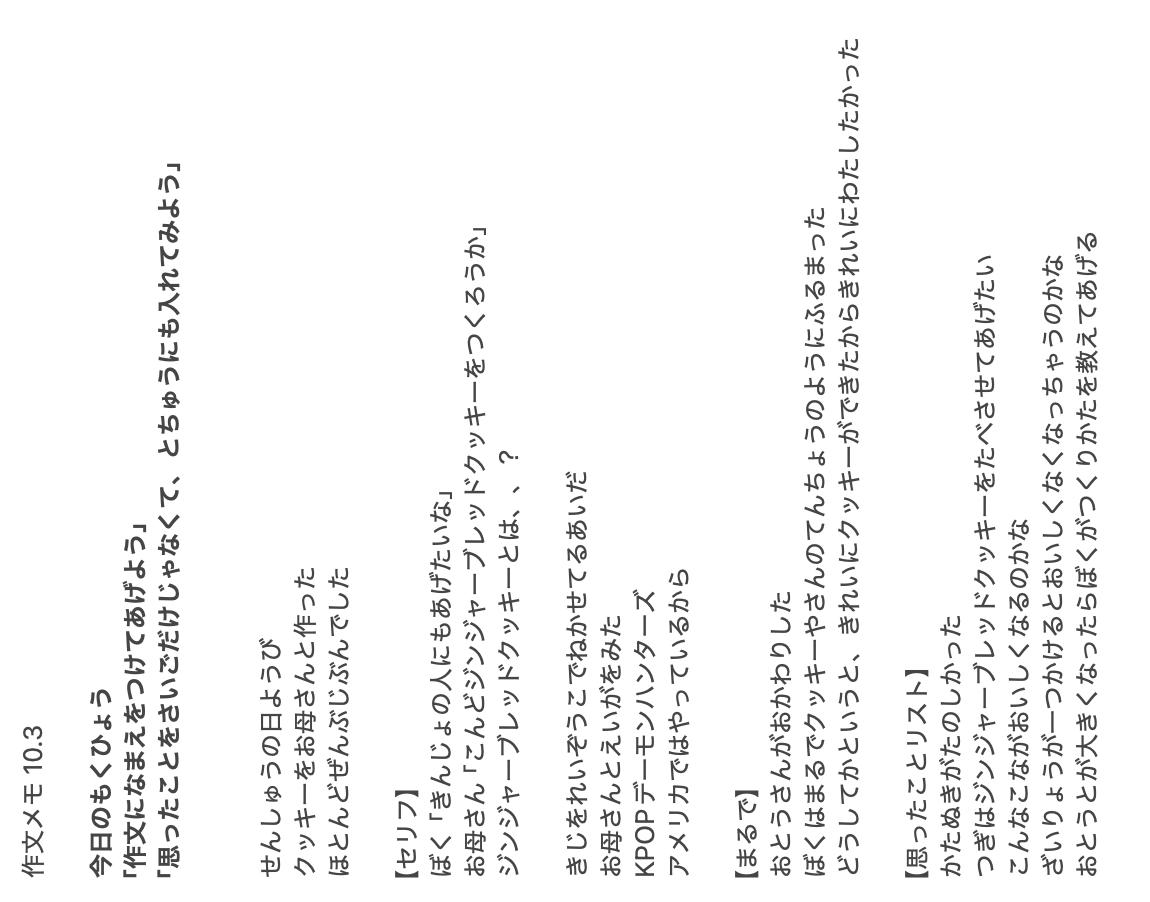 作文メモ 10.3

今日のもくひょう
「作文になまえをつけてあげよう」
「思ったことをさいごだけじゃなくて、とちゅうにも入れてみよう」

せんしゅうの日ようび
クッキーをお母さんと作った
ほとんどぜんぶじぶんでした

【セリフ】
ぼく「きんじょの人にもあげたいな」
お母さん「こんどジンジャーブレッドクッキーをつくろうか」
ジンジャーブレッドクッキーとは、、？

きじをれいぞうこでねかせてるあいだ
お母さんとえいがをみた
KPOPデーモンハンターズ
アメリカではやっているから

【まるで】
おとうさんがおかわりした
ぼくはまるでクッキーやさんのてんちょうのようにふるまった
どうしてかというと、きれいにクッキーができたからきれいにわたしたかった

【思ったことリスト】
かたぬきがたのしかった
つぎはジンジャーブレッドクッキーをたべさせてあげたい
こんなこながおいしくなるのかな
ざいりょうが一つかけるとおいしくなくなっちゃうのかな
おとうとが大きくなったらぼくがつくりかたを教えてあげる